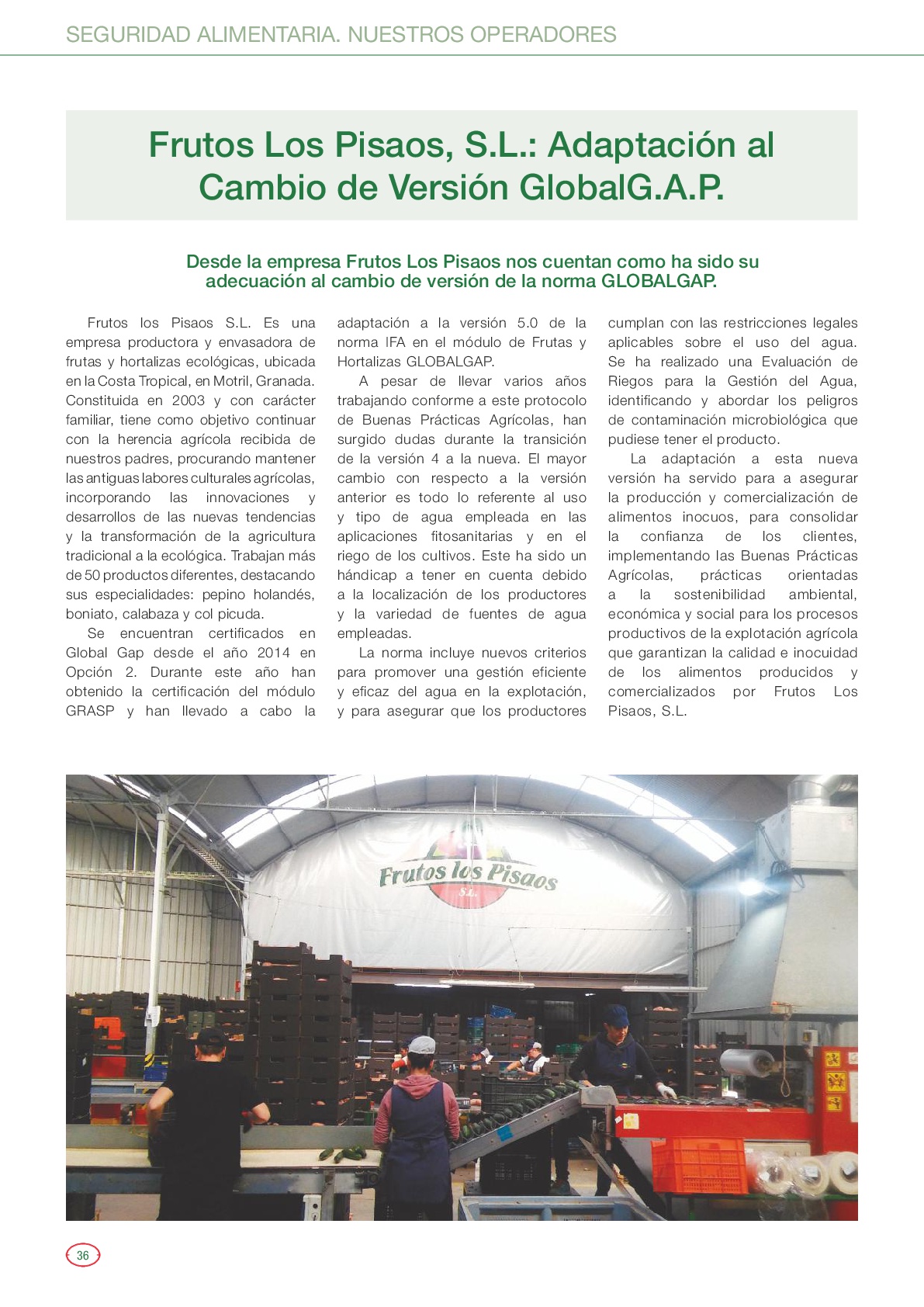 SEGURIDAD ALIMENTARIA. NUESTROS OPERADORES

Frutos Los Pisaos, S.L.: Adaptación al Cambio de Versión GlobalG.A.P.

Desde la empresa Frutos Los Pisaos nos cuentan como ha sido su adecuación al cambio de versión de la norma GLOBALGAP.

Frutos los Pisaos S.L. Es una empresa productora y envasadora de frutas y hortalizas ecológicas, ubicada en la Costa Tropical, en Motril, Granada. Constituida en 2003 y con carácter familiar, tiene como objetivo continuar con la herencia agrícola recibida de nuestros padres, procurando mantener las antiguas labores culturales agrícolas, incorporando las innovaciones y desarrollos de las nuevas tendencias y la transformación de la agricultura tradicional a la ecológica. Trabajan más de 50 productos diferentes, destacando sus especialidades: pepino holandés, boniato, calabaza y col picuda.

Se encuentran certificados en Global Gap desde el año 2014 en Opción 2. Durante este año han obtenido la certificación del módulo GRASP y han llevado a cabo la adaptación a la versión 5.0 de la norma IFA en el módulo de Frutas y Hortalizas GLOBALGAP.

A pesar de llevar varios años trabajando conforme a este protocolo de Buenas Prácticas Agrícolas, han surgido dudas durante la transición de la versión 4 a la nueva. El mayor cambio con respecto a la versión anterior es todo lo referente al uso y tipo de agua empleada en las aplicaciones fitosanitarias y en el riego de los cultivos. Este ha sido un hándicap a tener en cuenta debido a la localización de los productores y la variedad de fuentes de agua empleadas.

La norma incluye nuevos criterios para promover una gestión eficiente y eficaz del agua en la explotación, y para asegurar que los productores cumplan con las restricciones legales aplicables sobre el uso del agua. Se ha realizado una Evaluación de Riegos para la Gestión del Agua, identificando y abordar los peligros de contaminación microbiológica que pudiese tener el producto.

La adaptación a esta nueva versión ha servido para a asegurar la producción y comercialización de alimentos inocuos, para consolidar la confianza de los clientes, implementando las Buenas Prácticas Agrícolas, prácticas orientadas a la sostenibilidad ambiental, económica y social para los procesos productivos de la explotación agrícola que garantizan la calidad e inocuidad de los alimentos producidos y comercializados por Frutos Los Pisaos, S.L.

Frutos los Pisaos
S.L.

36